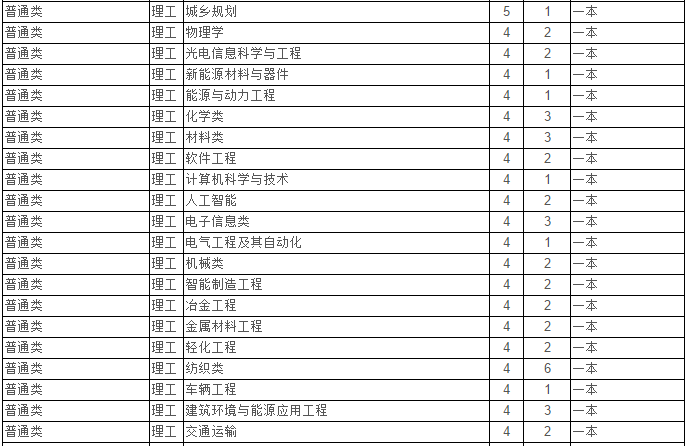 | 普通类 | 理工 | 城乡规划 | 5 | 1 | 一本 |
|---|---|---|---|---|---|
| 普通类 | 理工 | 物理学 | 4 | 2 | 一本 |
| 普通类 | 理工 | 光电信息科学与工程 | 4 | 2 | 一本 |
| 普通类 | 理工 | 新能源材料与器件 | 4 | 1 | 一本 |
| 普通类 | 理工 | 能源与动力工程 | 4 | 1 | 一本 |
| 普通类 | 理工 | 化学类 | 4 | 3 | 一本 |
| 普通类 | 理工 | 材料类 | 4 | 3 | 一本 |
| 普通类 | 理工 | 软件工程 | 4 | 2 | 一本 |
| 普通类 | 理工 | 计算机科学与技术 | 4 | 1 | 一本 |
| 普通类 | 理工 | 人工智能 | 4 | 2 | 一本 |
| 普通类 | 理工 | 电子信息类 | 4 | 3 | 一本 |
| 普通类 | 理工 | 电气工程及其自动化 | 4 | 1 | 一本 |
| 普通类 | 理工 | 机械类 | 4 | 2 | 一本 |
| 普通类 | 理工 | 智能制造工程 | 4 | 2 | 一本 |
| 普通类 | 理工 | 冶金工程 | 4 | 2 | 一本 |
| 普通类 | 理工 | 金属材料工程 | 4 | 2 | 一本 |
| 普通类 | 理工 | 轻化工程 | 4 | 2 | 一本 |
| 普通类 | 理工 | 纺织类 | 4 | 6 | 一本 |
| 普通类 | 理工 | 车辆工程 | 4 | 1 | 一本 |
| 普通类 | 理工 | 建筑环境与能源应用工程 | 4 | 3 | 一本 |
| 普通类 | 理工 | 交通运输 | 4 | 2 | 一本 |